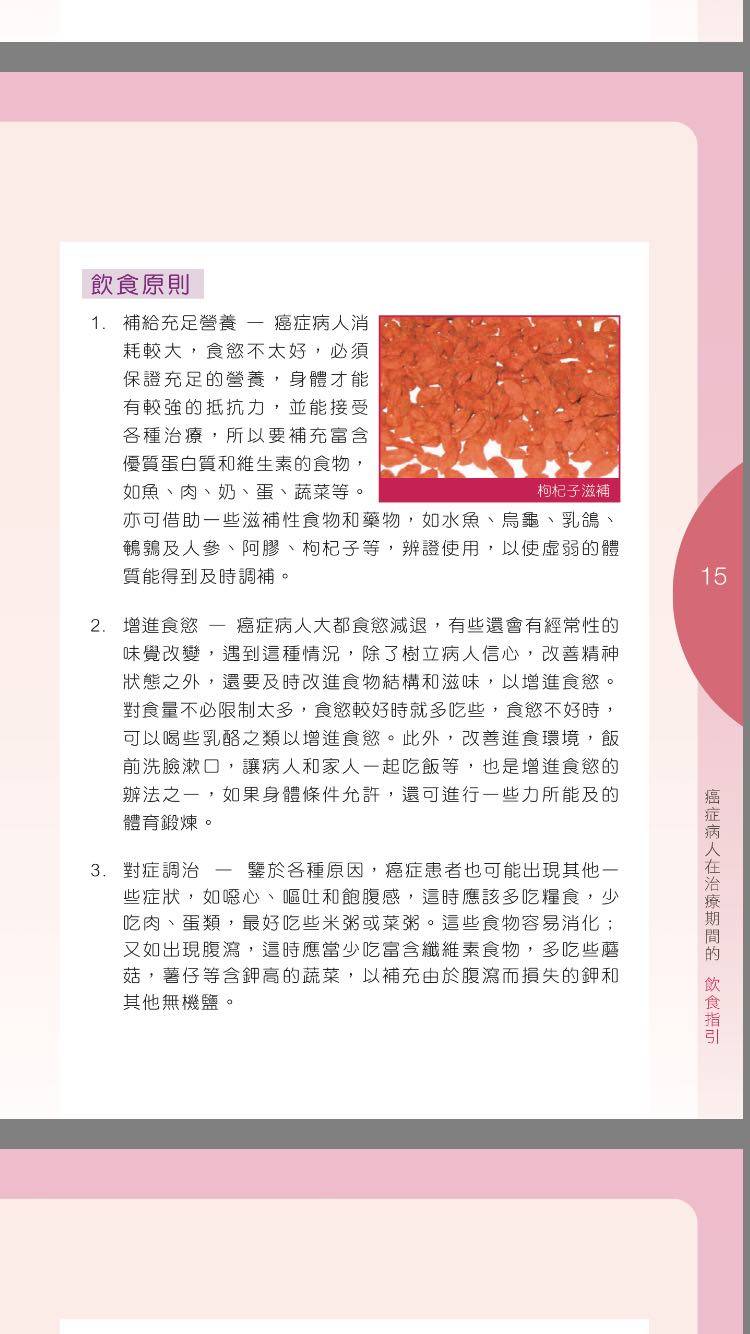 飲食原則

1. 補給充足營養 — 癌症病人消耗較大，食慾不太好，必須保證充足的營養，身體才能有較強的抵抗力，並能接受各種治療，所以要補充富含優質蛋白質和維生素的食物，如魚、肉、奶、蛋、蔬菜等。亦可借助一些滋補性食物和藥物，如水魚、烏龜、乳鴿、鵪鶉及人參、阿膠、枸杞子等，辨證使用，以使虛弱的體質能得到及時調補。

枸杞子滋補

2. 增進食慾 — 癌症病人大都食慾減退，有些還會有經常性的味覺改變，遇到這種情況，除了樹立病人信心，改善精神狀態之外，還要及時改進食物結構和滋味，以增進食慾。對食量不必限制太多，食慾較好時就多吃些，食慾不好時，可以喝些乳酪之類以增進食慾。此外，改善進食環境，飯前洗臉漱口，讓病人和家人一起吃飯等，也是增進食慾的辦法之一，如果身體條件允許，還可進行一些力所能及的體育鍛煉。

3. 對症調治 — 鑒於各種原因，癌症患者也可能出現其他一些症狀，如噁心、嘔吐和飽腹感，這時應該多吃糧食，少吃肉、蛋類，最好吃些米粥或菜粥。這些食物容易消化；又如出現腹瀉，這時應當少吃富含纖維素食物，多吃些蘑菇，薯仔等含鉀高的蔬菜，以補充由於腹瀉而損失的鉀和其他無機鹽。

15

癌症病人在治療期間的 飲食指引